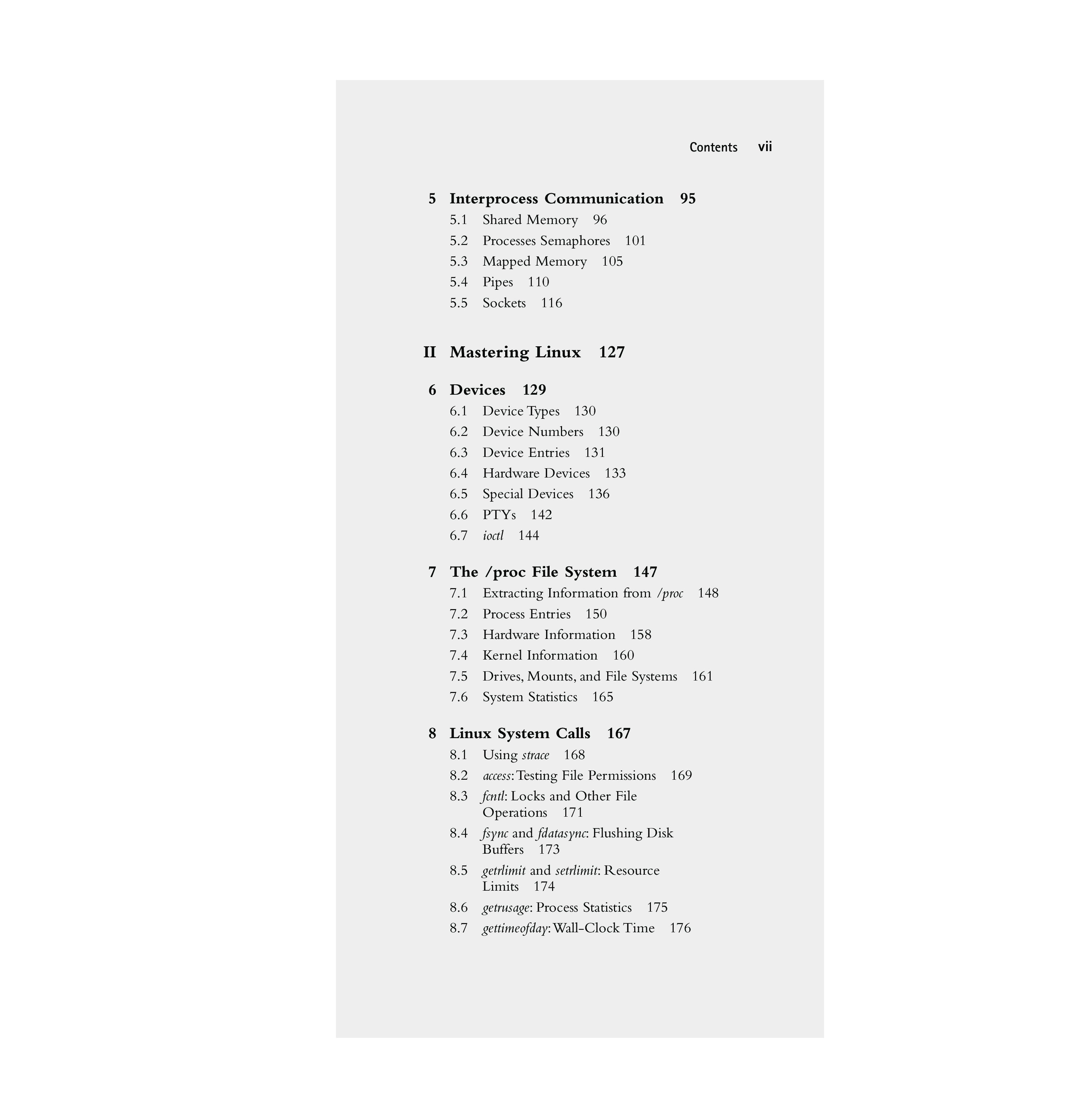 Contents vii

5 Interprocess Communication 95
5.1 Shared Memory 96
5.2 Processes Semaphores 101
5.3 Mapped Memory 105
5.4 Pipes 110
5.5 Sockets 116

II Mastering Linux 127

6 Devices 129
6.1 Device Types 130
6.2 Device Numbers 130
6.3 Device Entries 131
6.4 Hardware Devices 133
6.5 Special Devices 136
6.6 PTYs 142
6.7 ioctl 144

7 The /proc File System 147
7.1 Extracting Information from /proc 148
7.2 Process Entries 150
7.3 Hardware Information 158
7.4 Kernel Information 160
7.5 Drives, Mounts, and File Systems 161
7.6 System Statistics 165

8 Linux System Calls 167
8.1 Using strace 168
8.2 access: Testing File Permissions 169
8.3 fcntl: Locks and Other File Operations 171
8.4 fsync and fdatasync: Flushing Disk Buffers 173
8.5 getrlimit and setrlimit: Resource Limits 174
8.6 getrusage: Process Statistics 175
8.7 gettimeofday: Wall-Clock Time 176